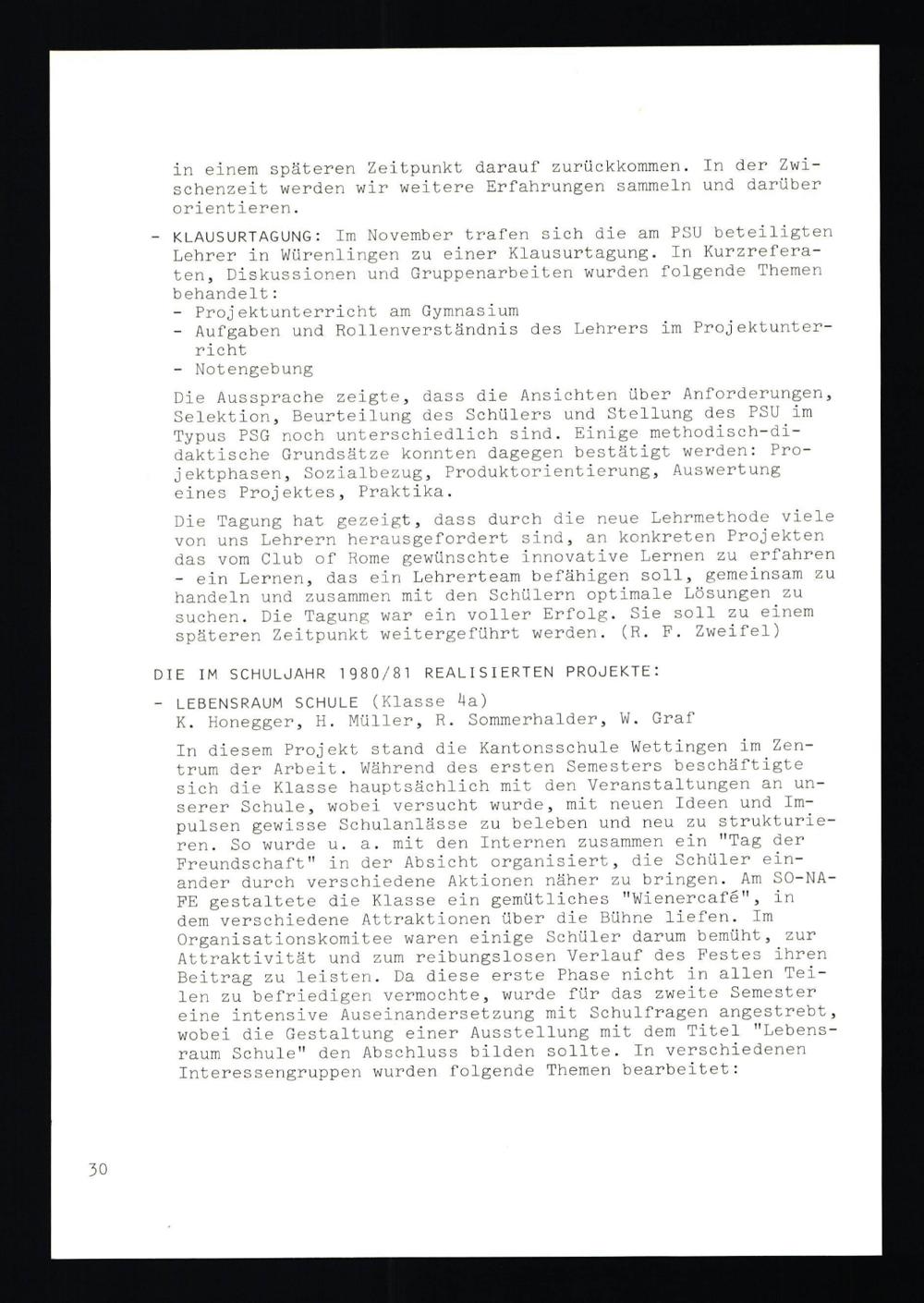 in einem späteren Zeitpunkt darauf zurückkommen. In der Zwischenzeit werden wir weitere Erfahrungen sammeln und darüber orientieren.

- KLAUSURTAGUNG: Im November trafen sich die am PSU beteiligten Lehrer in Würenlingen zu einer Klausurtagung. In Kurzreferaten, Diskussionen und Gruppenarbeiten wurden folgende Themen behandelt:
- Projektunterricht am Gymnasium
- Aufgaben und Rollenverständnis des Lehrers im Projektunterricht
- Notengebung

Die Aussprache zeigte, dass die Ansichten über Anforderungen, Selektion, Beurteilung des Schülers und Stellung des PSU im Typus PSG noch unterschiedlich sind. Einige methodisch-didaktische Grundsätze konnten dagegen bestätigt werden: Projektphasen, Sozialbezug, Produktorientierung, Auswertung eines Projektes, Praktika.

Die Tagung hat gezeigt, dass durch die neue Lehrmethode viele von uns Lehrern herausgefordert sind, an konkreten Projekten das vom Club of Rome gewünschte innovative Lernen zu erfahren - ein Lernen, das ein Lehrerteam befähigen soll, gemeinsam zu handeln und zusammen mit den Schülern optimale Lösungen zu suchen. Die Tagung war ein voller Erfolg. Sie soll zu einem späteren Zeitpunkt weitergeführt werden. (R. F. Zweifel)

DIE IM SCHULJAHR 1980/81 REALISIERTEN PROJEKTE:

- LEBENSRAUM SCHULE (Klasse 4a)
K. Honegger, H. Müller, R. Sommerhalder, W. Graf

In diesem Projekt stand die Kantonsschule Wettingen im Zentrum der Arbeit. Während des ersten Semesters beschäftigte sich die Klasse hauptsächlich mit den Veranstaltungen an unserer Schule, wobei versucht wurde, mit neuen Ideen und Impulsen gewisse Schulanlässe zu beleben und neu zu strukturieren. So wurde u. a. mit den Internen zusammen ein "Tag der Freundschaft" in der Absicht organisiert, die Schüler einander durch verschiedene Aktionen näher zu bringen. Am SO-NA-FE gestaltete die Klasse ein gemütliches "Wienercafé", in dem verschiedene Attraktionen über die Bühne liefen. Im Organisationskomitee waren einige Schüler darum bemüht, zur Attraktivität und zum reibungslosen Verlauf des Festes ihren Beitrag zu leisten. Da diese erste Phase nicht in allen Teilen zu befriedigen vermochte, wurde für das zweite Semester eine intensive Auseinandersetzung mit Schulfragen angestrebt, wobei die Gestaltung einer Ausstellung mit dem Titel "Lebensraum Schule" den Abschluss bilden sollte. In verschiedenen Interessengruppen wurden folgende Themen bearbeitet:

30